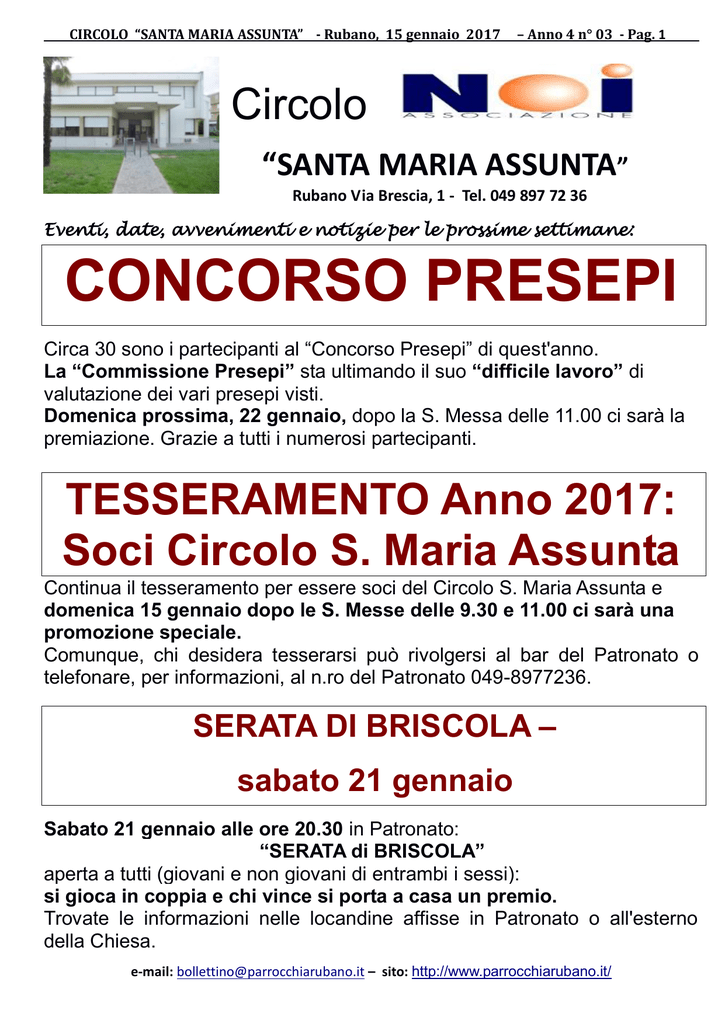 CIRCOLO "SANTA MARIA ASSUNTA" - Rubano, 15 gennaio 2017 – Anno 4 n° 03 - Pag. 1

Circolo

NOI ASSOCIAZIONE

"SANTA MARIA ASSUNTA"

Rubano Via Brescia, 1 - Tel. 049 897 72 36

Eventi, date, avvenimenti e notizie per le prossime settimane:

CONCORSO PRESEPI

Circa 30 sono i partecipanti al "Concorso Presepi" di quest'anno. La "Commissione Presepi" sta ultimando il suo "difficile lavoro" di valutazione dei vari presepi visti.
Domenica prossima, 22 gennaio, dopo la S. Messa delle 11.00 ci sarà la premiazione. Grazie a tutti i numerosi partecipanti.

TESSERAMENTO Anno 2017:
Soci Circolo S. Maria Assunta

Continua il tesseramento per essere soci del Circolo S. Maria Assunta e domenica 15 gennaio dopo le S. Messe delle 9.30 e 11.00 ci sarà una promozione speciale.
Comunque, chi desidera tesserarsi può rivolgersi al bar del Patronato o telefonare, per informazioni, al n.ro del Patronato 049-8977236.

SERATA DI BRISCOLA –
sabato 21 gennaio

Sabato 21 gennaio alle ore 20.30 in Patronato:
"SERATA di BRISCOLA"
aperta a tutti (giovani e non giovani di entrambi i sessi):
si gioca in coppia e chi vince si porta a casa un premio.
Trovate le informazioni nelle locandine affisse in Patronato o all'esterno della Chiesa.

e-mail: bollettino@parrocchiarubano.it – sito: http://www.parrocchiarubano.it/